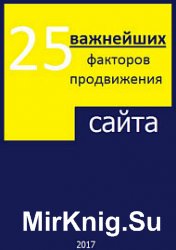 25 важнейших факторов продвижения

сайта

MirKnig.Su

2017